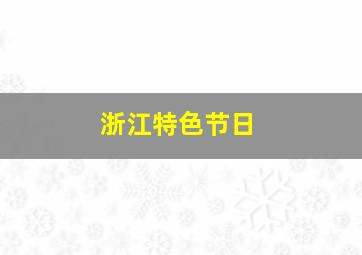 浙江特色节日